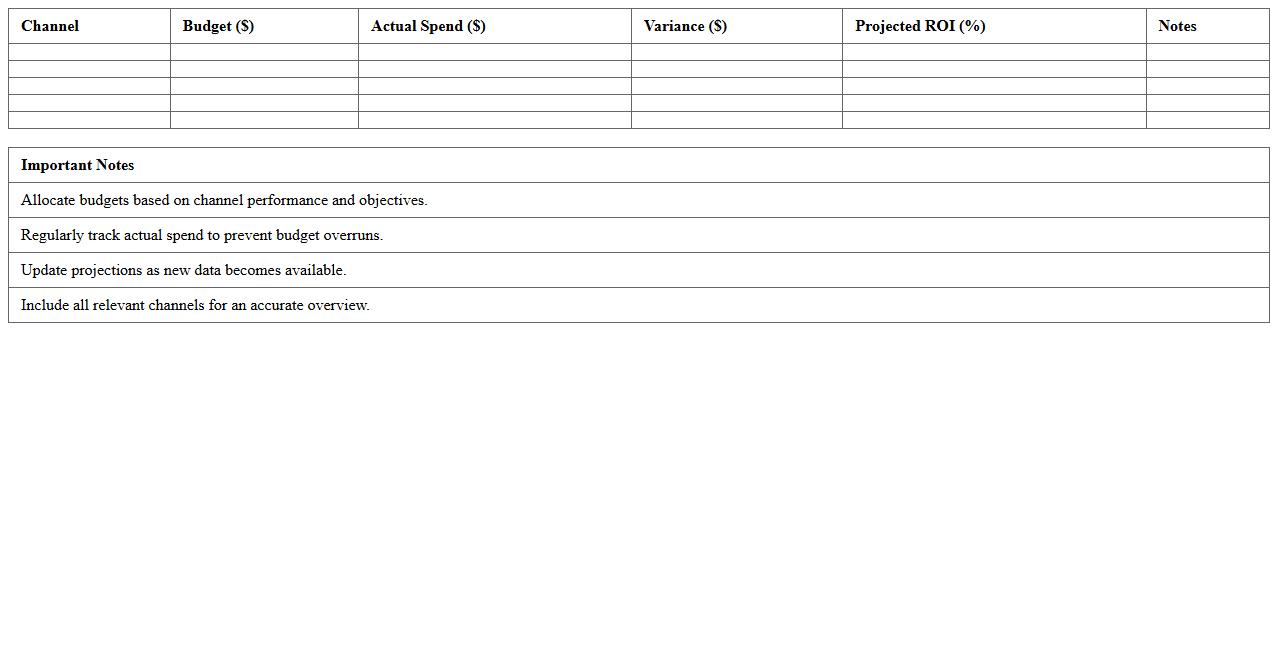 | Channel | Budget ($) | Actual Spend ($) | Variance ($) | Projected ROI (%) | Notes |
|---|---|---|---|---|---|
| | | | | | |
| | | | | | |
| | | | | | |
| | | | | | |
| | | | | | |

| Important Notes |
|---|
| Allocate budgets based on channel performance and objectives. |
| Regularly track actual spend to prevent budget overruns. |
| Update projections as new data becomes available. |
| Include all relevant channels for an accurate overview. |